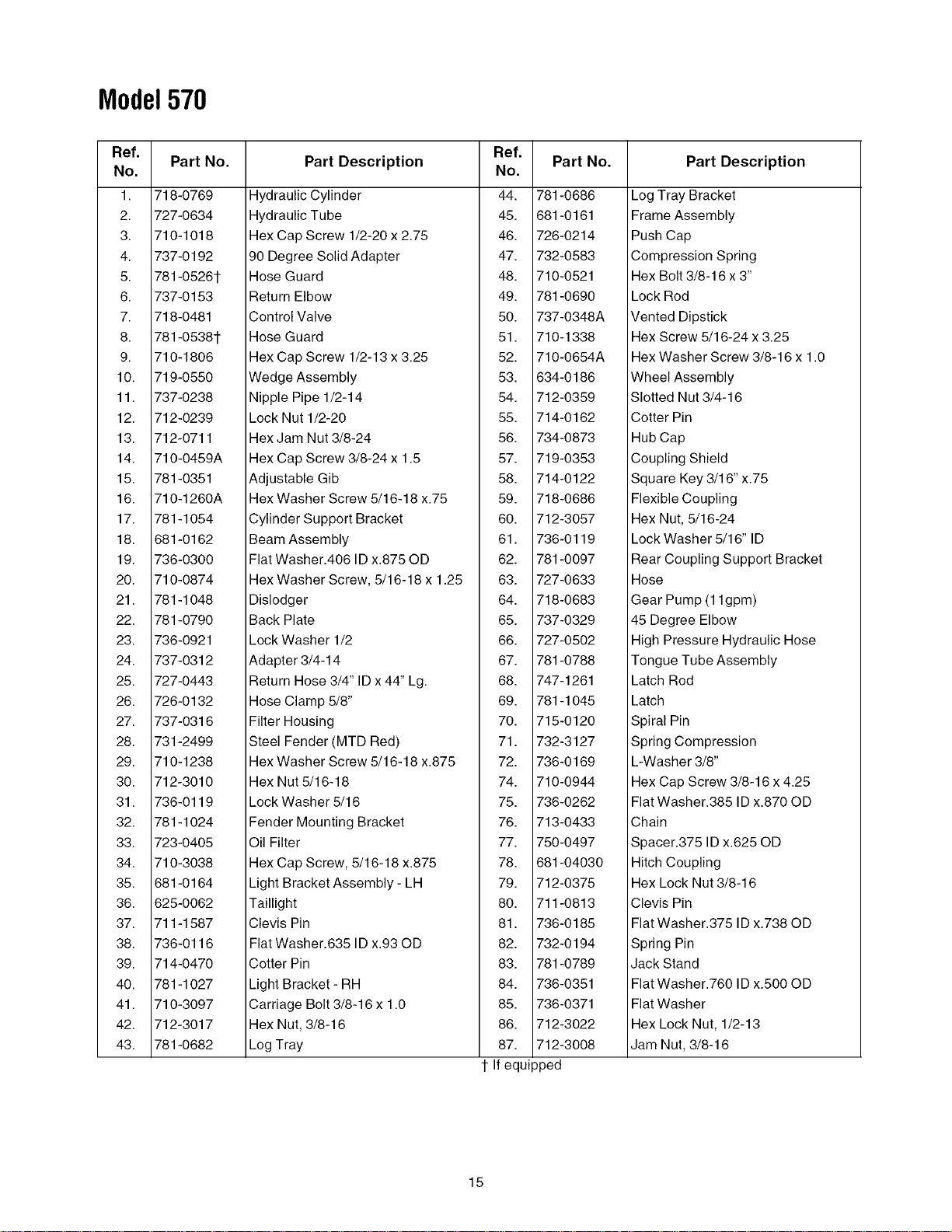 Model 570

| Ref. No. | Part No. | Part Description | Ref. No. | Part No. | Part Description |
|---|---|---|---|---|---|
| 1. | 718-0769 | Hydraulic Cylinder | 44. | 781-0686 | Log Tray Bracket |
| 2. | 727-0634 | Hydraulic Tube | 45. | 681-0161 | Frame Assembly |
| 3. | 710-1018 | Hex Cap Screw 1/2-20 x 2.75 | 46. | 726-0214 | Push Cap |
| 4. | 737-0192 | 90 Degree Solid Adapter | 47. | 732-0583 | Compression Spring |
| 5. | 781-0526† | Hose Guard | 48. | 710-0521 | Hex Bolt 3/8-16 x 3" |
| 6. | 737-0153 | Return Elbow | 49. | 781-0690 | Lock Rod |
| 7. | 718-0481 | Control Valve | 50. | 737-0348A | Vented Dipstick |
| 8. | 781-0538† | Hose Guard | 51. | 710-1338 | Hex Screw 5/16-24 x 3.25 |
| 9. | 710-1806 | Hex Cap Screw 1/2-13 x 3.25 | 52. | 710-0654A | Hex Washer Screw 3/8-16 x 1.0 |
| 10. | 719-0550 | Wedge Assembly | 53. | 634-0186 | Wheel Assembly |
| 11. | 737-0238 | Nipple Pipe 1/2-14 | 54. | 712-0359 | Slotted Nut 3/4-16 |
| 12. | 712-0239 | Lock Nut 1/2-20 | 55. | 714-0162 | Cotter Pin |
| 13. | 712-0711 | Hex Jam Nut 3/8-24 | 56. | 734-0873 | Hub Cap |
| 14. | 710-0459A | Hex Cap Screw 3/8-24 x 1.5 | 57. | 719-0353 | Coupling Shield |
| 15. | 781-0351 | Adjustable Gib | 58. | 714-0122 | Square Key 3/16" x.75 |
| 16. | 710-1260A | Hex Washer Screw 5/16-18 x.75 | 59. | 718-0686 | Flexible Coupling |
| 17. | 781-1054 | Cylinder Support Bracket | 60. | 712-3057 | Hex Nut, 5/16-24 |
| 18. | 681-0162 | Beam Assembly | 61. | 736-0119 | Lock Washer 5/16" ID |
| 19. | 736-0300 | Flat Washer.406 ID x.875 OD | 62. | 781-0097 | Rear Coupling Support Bracket |
| 20. | 710-0874 | Hex Washer Screw, 5/16-18 x 1.25 | 63. | 727-0633 | Hose |
| 21. | 781-1048 | Dislodger | 64. | 718-0683 | Gear Pump (11gpm) |
| 22. | 781-0790 | Back Plate | 65. | 737-0329 | 45 Degree Elbow |
| 23. | 736-0921 | Lock Washer 1/2 | 66. | 727-0502 | High Pressure Hydraulic Hose |
| 24. | 737-0312 | Adapter 3/4-14 | 67. | 781-0788 | Tongue Tube Assembly |
| 25. | 727-0443 | Return Hose 3/4" ID x 44" Lg. | 68. | 747-1261 | Latch Rod |
| 26. | 726-0132 | Hose Clamp 5/8" | 69. | 781-1045 | Latch |
| 27. | 737-0316 | Filter Housing | 70. | 715-0120 | Spiral Pin |
| 28. | 731-2499 | Steel Fender (MTD Red) | 71. | 732-3127 | Spring Compression |
| 29. | 710-1238 | Hex Washer Screw 5/16-18 x.875 | 72. | 736-0169 | L-Washer 3/8" |
| 30. | 712-3010 | Hex Nut 5/16-18 | 74. | 710-0944 | Hex Cap Screw 3/8-16 x 4.25 |
| 31. | 736-0119 | Lock Washer 5/16 | 75. | 736-0262 | Flat Washer.385 ID x.870 OD |
| 32. | 781-1024 | Fender Mounting Bracket | 76. | 713-0433 | Chain |
| 33. | 723-0405 | Oil Filter | 77. | 750-0497 | Spacer.375 ID x.625 OD |
| 34. | 710-3038 | Hex Cap Screw, 5/16-18 x.875 | 78. | 681-04030 | Hitch Coupling |
| 35. | 681-0164 | Light Bracket Assembly - LH | 79. | 712-0375 | Hex Lock Nut 3/8-16 |
| 36. | 625-0062 | Taillight | 80. | 711-0813 | Clevis Pin |
| 37. | 711-1587 | Clevis Pin | 81. | 736-0185 | Flat Washer.375 ID x.738 OD |
| 38. | 736-0116 | Flat Washer.635 ID x.93 OD | 82. | 732-0194 | Spring Pin |
| 39. | 714-0470 | Cotter Pin | 83. | 781-0789 | Jack Stand |
| 40. | 781-1027 | Light Bracket - RH | 84. | 736-0351 | Flat Washer.760 ID x.500 OD |
| 41. | 710-3097 | Carriage Bolt 3/8-16 x 1.0 | 85. | 736-0371 | Flat Washer |
| 42. | 712-3017 | Hex Nut, 3/8-16 | 86. | 712-3022 | Hex Lock Nut, 1/2-13 |
| 43. | 781-0682 | Log Tray | 87. | 712-3008 | Jam Nut, 3/8-16 |

† If equipped

15